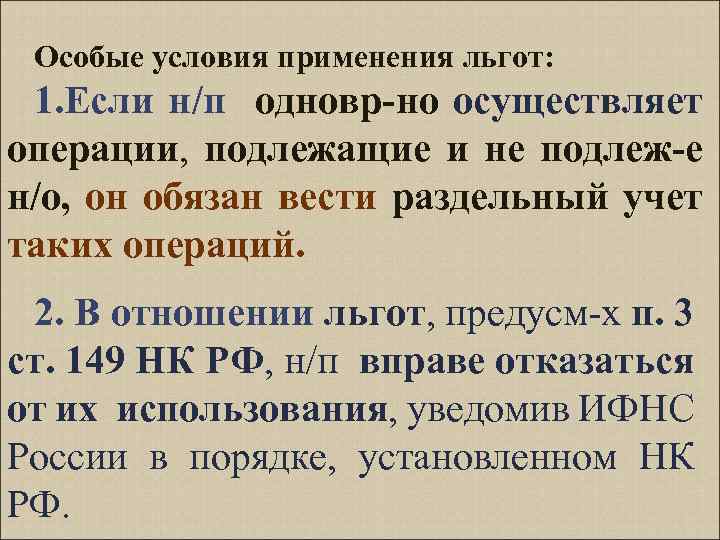 Особые условия применения льгот:

1.Если н/п одновр-но осуществляет операции, подлежащие и не подлеж-е н/о, он обязан вести раздельный учет таких операций.

2. В отношении льгот, предусм-х п. 3 ст. 149 НК РФ, н/п вправе отказаться от их использования, уведомив ИФНС России в порядке, установленном НК РФ.